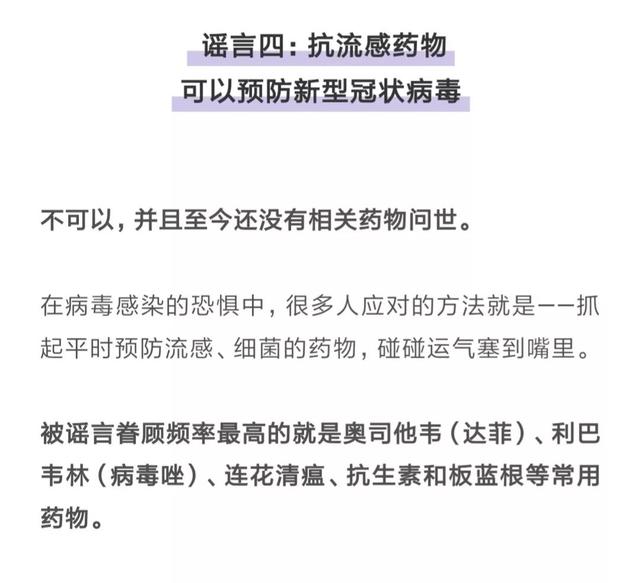 谣言四：抗流感药物
可以预防新型冠状病毒

不可以，并且至今还没有相关药物问世。

在病毒感染的恐惧中，很多人应对的方法就是——抓起平时预防流感、细菌的药物，碰碰运气塞到嘴里。

被谣言眷顾频率最高的就是奥司他韦（达菲）、利巴韦林（病毒唑）、连花清瘟、抗生素和板蓝根等常用药物。